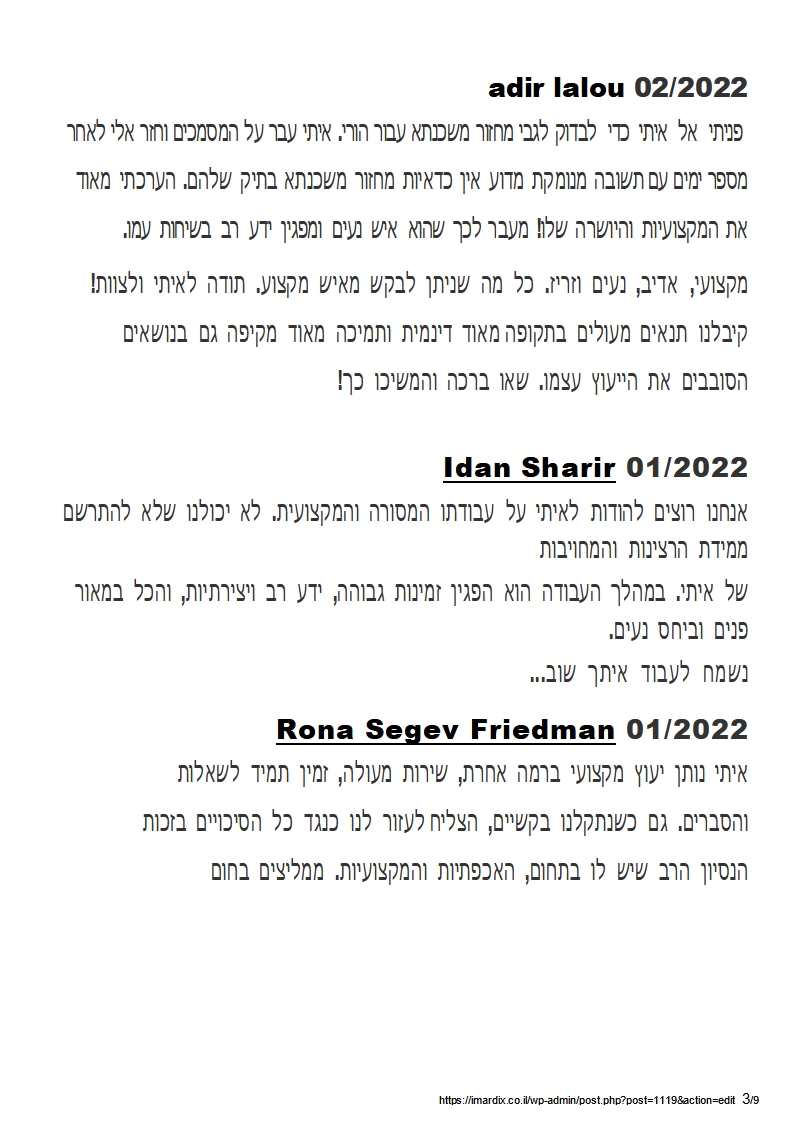 adir lalou 02/2022

פניתי אל איתי כדי לבדוק לגבי מחזור משכנתא עבור הורי. איתי עבר על המסמכים וחזר אלי לאחר מספר ימים עם תשובה מנומקת מדוע אין כדאיות מחזור משכנתא בתיק שלהם. הערכתי מאוד את המקצועיות והיושרה שלו! מעבר לכך שהוא איש נעים ומפגין ידע רב בשיחות עמו.

מקצועי, אדיב, נעים וזריז. כל מה שניתן לבקש מאיש מקצוע. תודה לאיתי ולצוות! קיבלנו תנאים מעולים בתקופה מאוד דינמית ותמיכה מאוד מקיפה גם בנושאים הסובבים את הייעוץ עצמו. שאו ברכה והמשיכו כך!

Idan Sharir 01/2022

אנחנו רוצים להודות לאיתי על עבודתו המסורה והמקצועית. לא יכולנו שלא להתרשם ממידת הרצינות והמחויבות

של איתי. במהלך העבודה הוא הפגין זמינות גבוהה, ידע רב ויצירתיות, והכל במאור פנים וביחס נעים.

נשמח לעבוד איתך שוב...

Rona Segev Friedman 01/2022

איתי נותן יעוץ מקצועי ברמה אחרת, שירות מעולה, זמין תמיד לשאלות והסברים. גם כשנתקלנו בקשיים, הצליח לעזור לנו כנגד כל הסיכויים בזכות הנסיון הרב שיש לו בתחום, האכפתיות והמקצועיות. ממליצים בחום

https://imardix.co.il/wp-admin/post.php?post=1119&action=edit 3/9